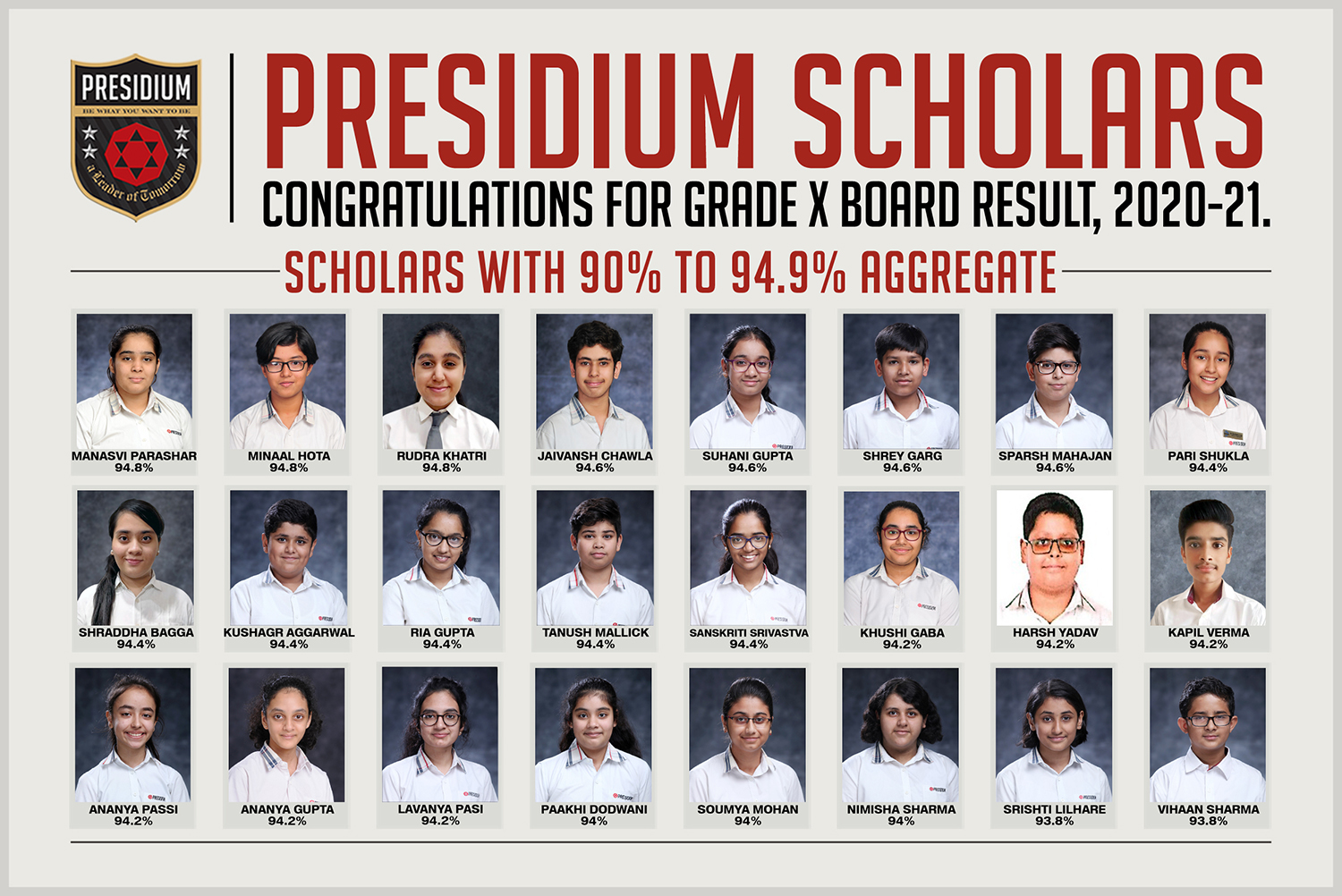 PRESIDIUM
BE WHAT YOU WANT TO BE
a Leader of Tomorrow

PRESIDIUM SCHOLARS

CONGRATULATIONS FOR GRADE X BOARD RESULT, 2020-21.

SCHOLARS WITH 90% TO 94.9% AGGREGATE

MANASVI PARASHAR
94.8%

MINAAL HOTA
94.8%

RUDRA KHATRI
94.8%

JAIVANSH CHAWLA
94.6%

SUHANI GUPTA
94.6%

SHREY GARG
94.6%

SPARSH MAHAJAN
94.6%

PARI SHUKLA
94.4%

SHRADDHA BAGGA
94.4%

KUSHAGR AGGARWAL
94.4%

RIA GUPTA
94.4%

TANUSH MALLICK
94.4%

SANSKRITI SRIVASTVA
94.4%

KHUSHI GABA
94.2%

HARSH YADAV
94.2%

KAPIL VERMA
94.2%

ANANYA PASSI
94.2%

ANANYA GUPTA
94.2%

LAVANYA PASI
94.2%

PAAKHI DODWANI
94%

SOUMYA MOHAN
94%

NIMISHA SHARMA
94%

SRISHTI LILHARE
93.8%

VIHAAN SHARMA
93.8%